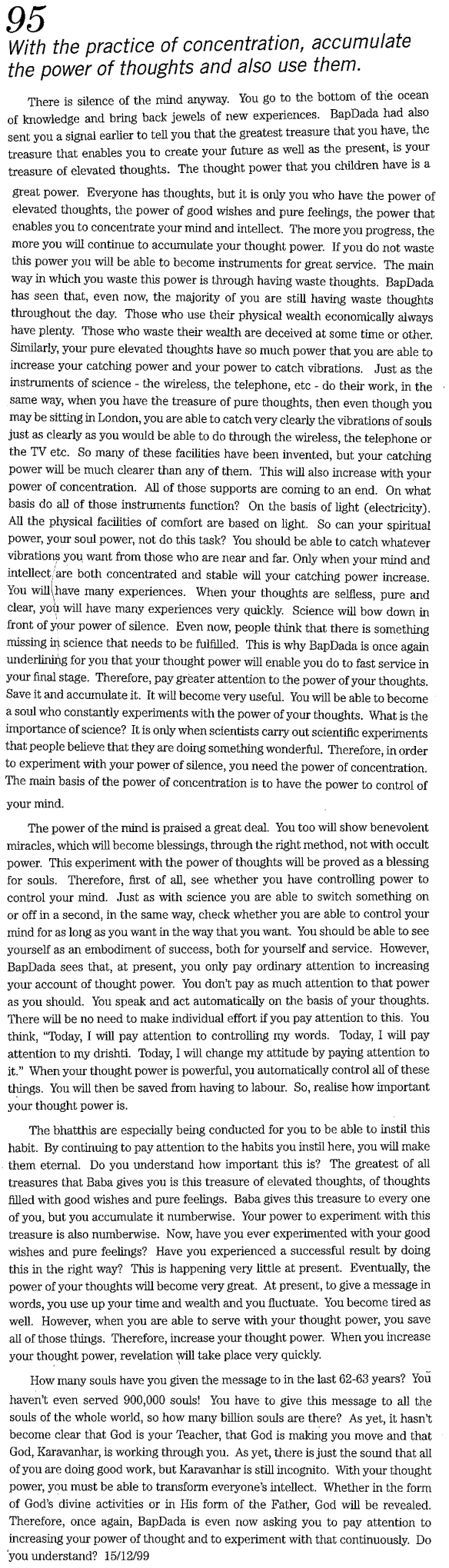 95
With the practice of concentration, accumulate the power of thoughts and also use them.

There is silence of the mind anyway. You go to the bottom of the ocean of knowledge and bring back jewels of new experiences. BapDada had also sent you a signal earlier to tell you that the greatest treasure that you have, the treasure that enables you to create your future as well as the present, is your treasure of elevated thoughts. The thought power that you children have is a great power. Everyone has thoughts, but it is only you who have the power of elevated thoughts, the power of good wishes and pure feelings, the power that enables you to concentrate your mind and intellect. The more you progress, the more you will continue to accumulate your thought power. If you do not waste this power you will be able to become instruments for great service. The main way in which you waste this power is through having waste thoughts. BapDada has seen that, even now, the majority of you are still having waste thoughts throughout the day. Those who use their physical wealth economically always have plenty. Those who waste their wealth are deceived at some time or other. Similarly, your pure elevated thoughts have so much power that you are able to increase your catching power and your power to catch vibrations. Just as the instruments of science - the wireless, the telephone, etc - do their work, in the same way, when you have the treasure of pure thoughts, then even though you may be sitting in London, you are able to catch very clearly the vibrations of souls just as clearly as you would be able to do through the wireless, the telephone or the TV etc. So many of these facilities have been invented, but your catching power will be much clearer than any of them. This will also increase with your power of concentration. All of those supports are coming to an end. On what basis do all of those instruments function? On the basis of light (electricity). All the physical facilities of comfort are based on light. So can your spiritual power, your soul power, not do this task? You should be able to catch whatever vibrations you want from those who are near and far. Only when your mind and intellect are both concentrated and stable will your catching power increase. You will have many experiences. When your thoughts are selfless, pure and clear, you will have many experiences very quickly. Science will bow down in front of your power of silence. Even now, people think that there is something missing in science that needs to be fulfilled. This is why BapDada is once again underlining for you that your thought power will enable you do to fast service in your final stage. Therefore, pay greater attention to the power of your thoughts. Save it and accumulate it. It will become very useful. You will be able to become a soul who constantly experiments with the power of your thoughts. What is the importance of science? It is only when scientists carry out scientific experiments that people believe that they are doing something wonderful. Therefore, in order to experiment with your power of silence, you need the power of concentration. The main basis of the power of concentration is to have the power to control of your mind.

The power of the mind is praised a great deal. You too will show benevolent miracles, which will become blessings, through the right method, not with occult power. This experiment with the power of thoughts will be proved as a blessing for souls. Therefore, first of all, see whether you have controlling power to control your mind. Just as with science you are able to switch something on or off in a second, in the same way, check whether you are able to control your mind for as long as you want in the way that you want. You should be able to see yourself as an embodiment of success, both for yourself and service. However, BapDada sees that, at present, you only pay ordinary attention to increasing your account of thought power. You don't pay as much attention to that power as you should. You speak and act automatically on the basis of your thoughts. There will be no need to make individual effort if you pay attention to this. You think, "Today, I will pay attention to controlling my words. Today, I will pay attention to my drishti. Today, I will change my attitude by paying attention to it." When your thought power is powerful, you automatically control all of these things. You will then be saved from having to labour. So, realise how important your thought power is.

The bhatthis are especially being conducted for you to be able to instil this habit. By continuing to pay attention to the habits you instil here, you will make them eternal. Do you understand how important this is? The greatest of all treasures that Baba gives you is this treasure of elevated thoughts, of thoughts filled with good wishes and pure feelings. Baba gives this treasure to every one of you, but you accumulate it numberwise. Your power to experiment with this treasure is also numberwise. Now, have you ever experimented with your good wishes and pure feelings? Have you experienced a successful result by doing this in the right way? This is happening very little at present. Eventually, the power of your thoughts will become very great. At present, to give a message in words, you use up your time and wealth and you fluctuate. You become tired as well. However, when you are able to serve with your thought power, you save all of those things. Therefore, increase your thought power. When you increase your thought power, revelation will take place very quickly.

How many souls have you given the message to in the last 62-63 years? You haven't even served 900,000 souls! You have to give this message to all the souls of the whole world, so how many billion souls are there? As yet, it hasn't become clear that God is your Teacher, that God is making you move and that God, Karavanhar, is working through you. As yet, there is just the sound that all of you are doing good work, but Karavanhar is still incognito. With your thought power, you must be able to transform everyone's intellect. Whether in the form of God's divine activities or in His form of the Father, God will be revealed. Therefore, once again, BapDada is even now asking you to pay attention to increasing your power of thought and to experiment with that continuously. Do you understand? 15/12/99